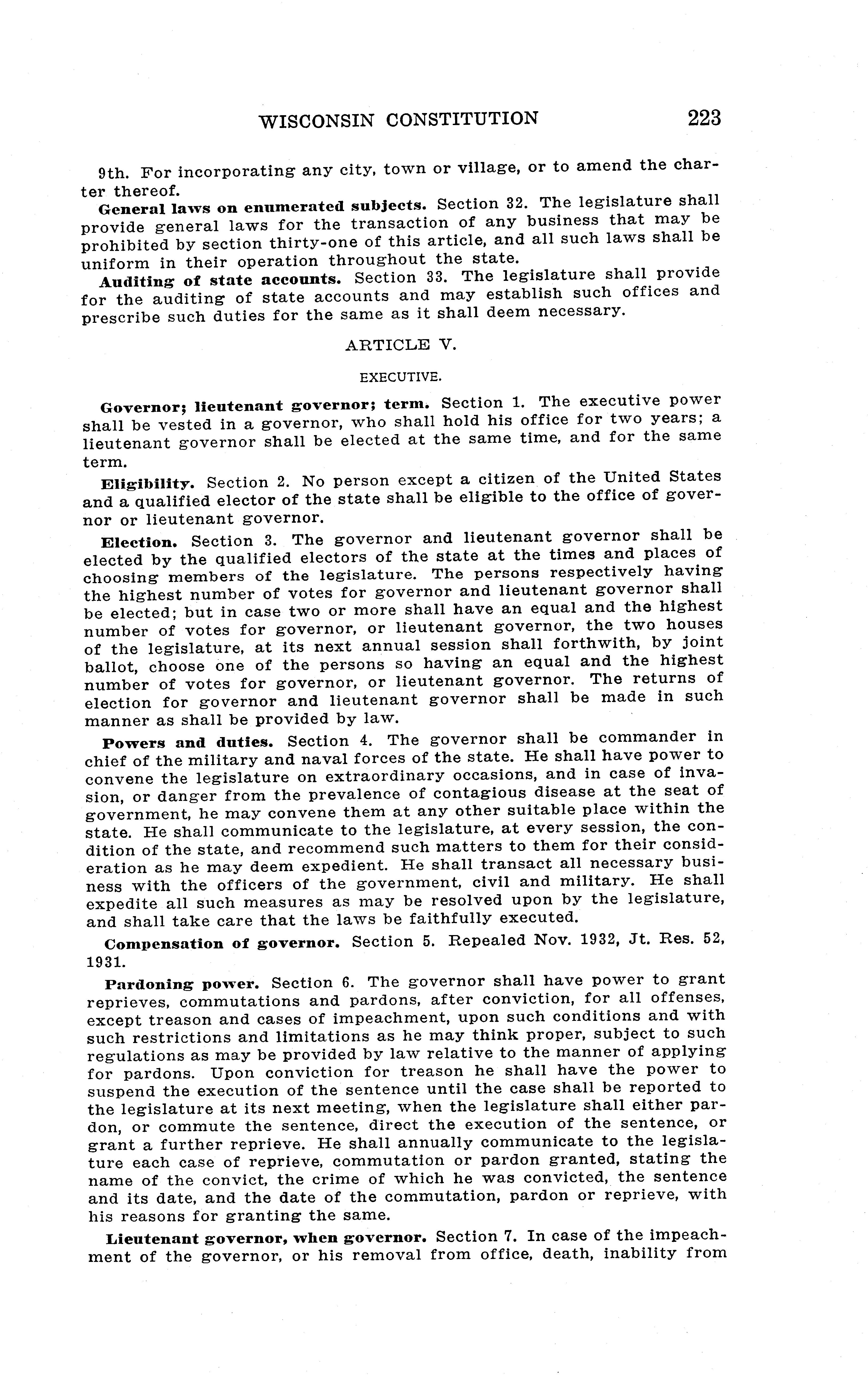 WISCONSIN CONSTITUTION 223

9th. For incorporating any city, town or village, or to amend the charter thereof.

General laws on enumerated subjects. Section 32. The legislature shall provide general laws for the transaction of any business that may be prohibited by section thirty-one of this article, and all such laws shall be uniform in their operation throughout the state.

Auditing of state accounts. Section 33. The legislature shall provide for the auditing of state accounts and may establish such offices and prescribe such duties for the same as it shall deem necessary.

ARTICLE V.

EXECUTIVE.

Governor; lieutenant governor; term. Section 1. The executive power shall be vested in a governor, who shall hold his office for two years; a lieutenant governor shall be elected at the same time, and for the same term.

Eligibility. Section 2. No person except a citizen of the United States and a qualified elector of the state shall be eligible to the office of governor or lieutenant governor.

Election. Section 3. The governor and lieutenant governor shall be elected by the qualified electors of the state at the times and places of choosing members of the legislature. The persons respectively having the highest number of votes for governor and lieutenant governor shall be elected; but in case two or more shall have an equal and the highest number of votes for governor, or lieutenant governor, the two houses of the legislature, at its next annual session shall forthwith, by joint ballot, choose one of the persons so having an equal and the highest number of votes for governor, or lieutenant governor. The returns of election for governor and lieutenant governor shall be made in such manner as shall be provided by law.

Powers and duties. Section 4. The governor shall be commander in chief of the military and naval forces of the state. He shall have power to convene the legislature on extraordinary occasions, and in case of invasion, or danger from the prevalence of contagious disease at the seat of government, he may convene them at any other suitable place within the state. He shall communicate to the legislature, at every session, the condition of the state, and recommend such matters to them for their consideration as he may deem expedient. He shall transact all necessary business with the officers of the government, civil and military. He shall expedite all such measures as may be resolved upon by the legislature, and shall take care that the laws be faithfully executed.

Compensation of governor. Section 5. Repealed Nov. 1932, Jt. Res. 52, 1931.

Pardoning power. Section 6. The governor shall have power to grant reprieves, commutations and pardons, after conviction, for all offenses, except treason and cases of impeachment, upon such conditions and with such restrictions and limitations as he may think proper, subject to such regulations as may be provided by law relative to the manner of applying for pardons. Upon conviction for treason he shall have the power to suspend the execution of the sentence until the case shall be reported to the legislature at its next meeting, when the legislature shall either pardon, or commute the sentence, direct the execution of the sentence, or grant a further reprieve. He shall annually communicate to the legislature each case of reprieve, commutation or pardon granted, stating the name of the convict, the crime of which he was convicted, the sentence and its date, and the date of the commutation, pardon or reprieve, with his reasons for granting the same.

Lieutenant governor, when governor. Section 7. In case of the impeachment of the governor, or his removal from office, death, inability from